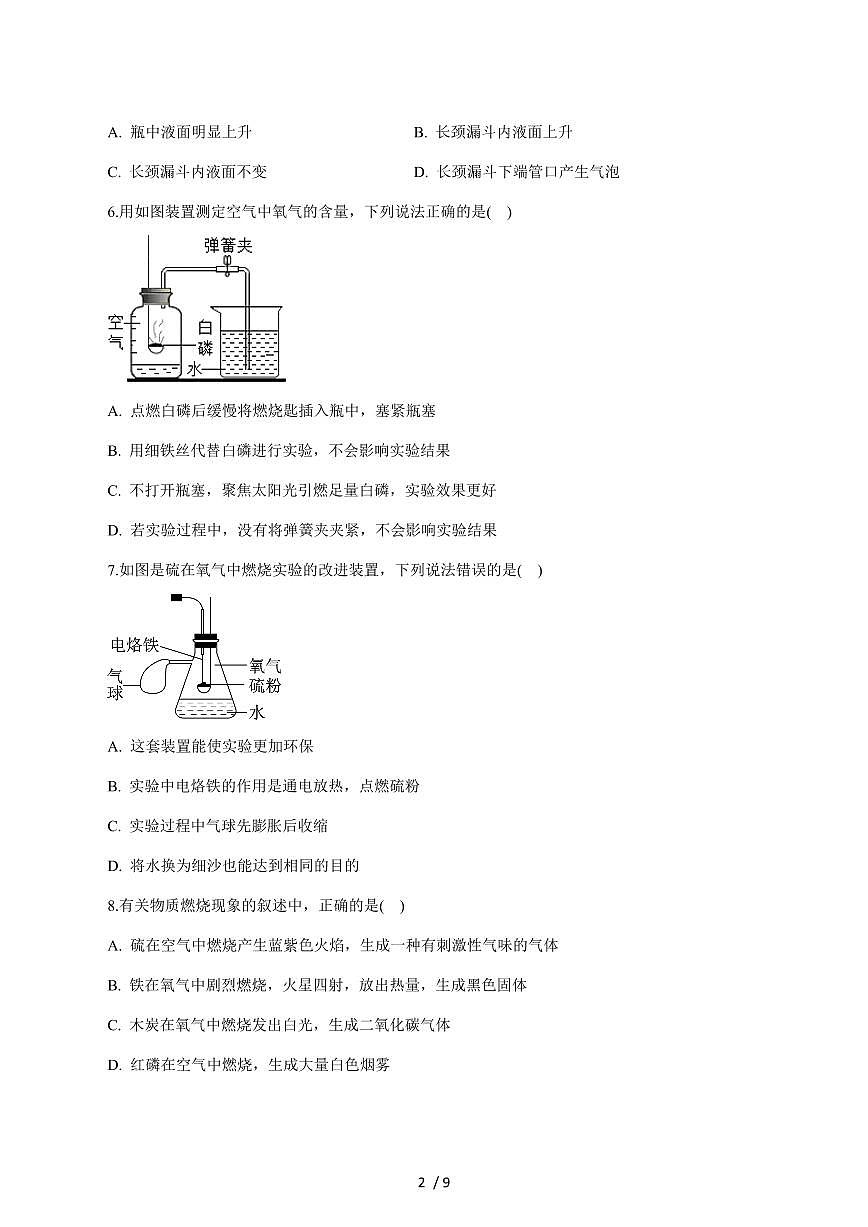 A. 瓶中液面明显上升

B. 长颈漏斗内液面上升

C. 长颈漏斗内液面不变

D. 长颈漏斗下端管口产生气泡

6.用如图装置测定空气中氧气的含量，下列说法正确的是(　)

弹簧夹
空气
白磷
水

A. 点燃白磷后缓慢将燃烧匙插入瓶中，塞紧瓶塞

B. 用细铁丝代替白磷进行实验，不会影响实验结果

C. 不打开瓶塞，聚焦太阳光引燃足量白磷，实验效果更好

D. 若实验过程中，没有将弹簧夹夹紧，不会影响实验结果

7.如图是硫在氧气中燃烧实验的改进装置，下列说法错误的是(　)

电烙铁
气球
氧气
硫粉
水

A. 这套装置能使实验更加环保

B. 实验中电烙铁的作用是通电放热，点燃硫粉

C. 实验过程中气球先膨胀后收缩

D. 将水换为细沙也能达到相同的目的

8.有关物质燃烧现象的叙述中，正确的是(　)

A. 硫在空气中燃烧产生蓝紫色火焰，生成一种有刺激性气味的气体

B. 铁在氧气中剧烈燃烧，火星四射，放出热量，生成黑色固体

C. 木炭在氧气中燃烧发出白光，生成二氧化碳气体

D. 红磷在空气中燃烧，生成大量白色烟雾

2 / 9